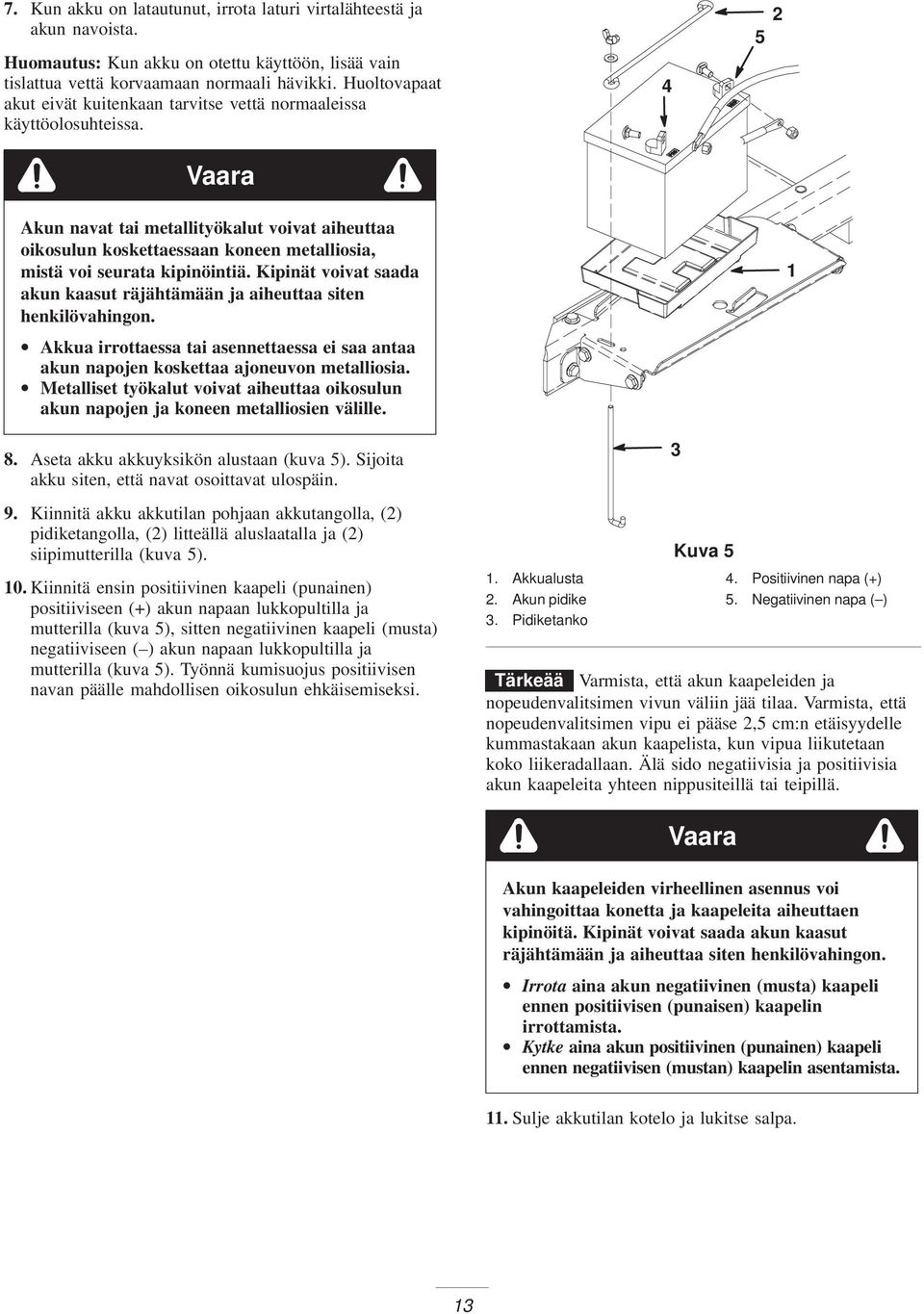 7. Kun akku on latautunut, irrota laturi virtalähteestä ja akun navoista.

Huomautus: Kun akku on otettu käyttöön, lisää vain tislattua vettä korvaamaan normaali hävikki. Huoltovapaat akut eivät kuitenkaan tarvitse vettä normaaleissa käyttöolosuhteissa.

Vaara

Akun navat tai metallityökalut voivat aiheuttaa oikosulun koskettaessaan koneen metalliosia, mistä voi seurata kipinöintiä. Kipinät voivat saada akun kaasut räjähtämään ja aiheuttaa siten henkilövahingon.

• Akkua irrottaessa tai asennettaessa ei saa antaa akun napojen koskettaa ajoneuvon metalliosia.
• Metalliset työkalut voivat aiheuttaa oikosulun akun napojen ja koneen metalliosien välille.

8. Aseta akku akkuyksikön alustaan (kuva 5). Sijoita akku siten, että navat osoittavat ulospäin.

9. Kiinnitä akku akkutilan pohjaan akkutangolla, (2) pidiketangolla, (2) litteällä aluslaatalla ja (2) siipimutterilla (kuva 5).

10. Kiinnitä ensin positiivinen kaapeli (punainen) positiiviseen (+) akun napaan lukkopultilla ja mutterilla (kuva 5), sitten negatiivinen kaapeli (musta) negatiiviseen (–) akun napaan lukkopultilla ja mutterilla (kuva 5). Työnnä kumisuojus positiivisen navan päälle mahdollisen oikosulun ehkäisemiseksi.

2
5
4
1
3

Kuva 5

1. Akkualusta
2. Akun pidike
3. Pidiketanko
4. Positiivinen napa (+)
5. Negatiivinen napa (–)

Tärkeää Varmista, että akun kaapeleiden ja nopeudenvalitsimen vivun väliin jää tilaa. Varmista, että nopeudenvalitsimen vipu ei pääse 2,5 cm:n etäisyydelle kummastakaan akun kaapelista, kun vipua liikutetaan koko liikeradallaan. Älä sido negatiivisia ja positiivisia akun kaapeleita yhteen nippusiteillä tai teipillä.

Vaara

Akun kaapeleiden virheellinen asennus voi vahingoittaa konetta ja kaapeleita aiheuttaen kipinöitä. Kipinät voivat saada akun kaasut räjähtämään ja aiheuttaa siten henkilövahingon.

• Irrota aina akun negatiivinen (musta) kaapeli ennen positiivisen (punaisen) kaapelin irrottamista.
• Kytke aina akun positiivinen (punainen) kaapeli ennen negatiivisen (mustan) kaapelin asentamista.

11. Sulje akkutilan kotelo ja lukitse salpa.

13